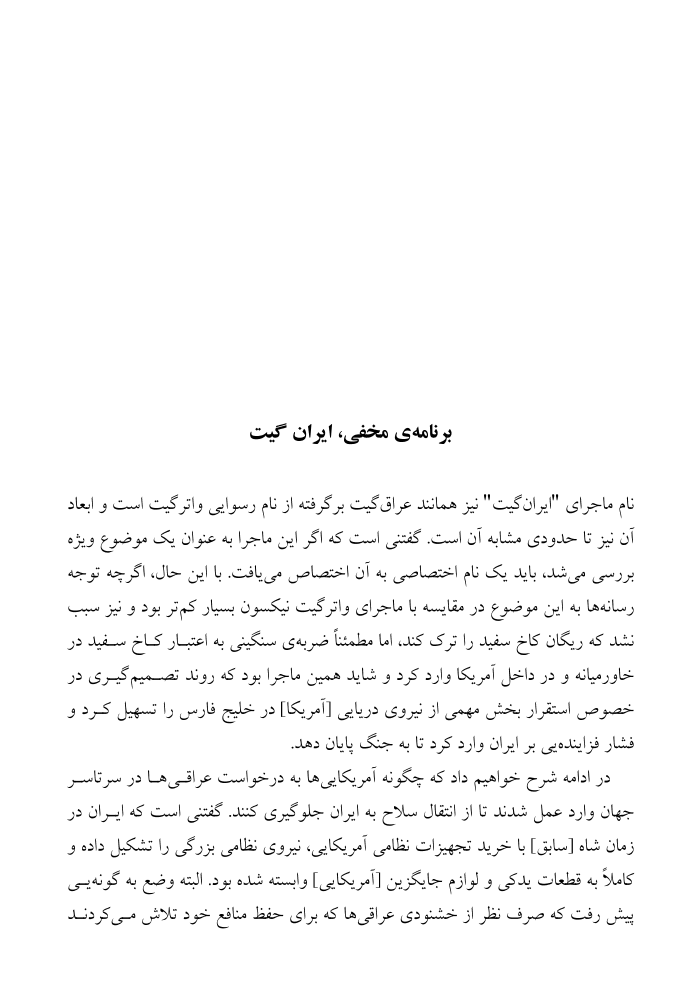 برنامه‌ی مخفی، ایران گیت

نام ماجرای "ایران‌گیت" نیز همانند عراق‌گیت برگرفته از نام رسوایی واترگیت است و ابعاد آن نیز تا حدودی مشابه آن است. گفتنی است که اگر این ماجرا به عنوان یک موضوع ویژه بررسی می‌شد، باید یک نام اختصاصی به آن اختصاص می‌یافت. با این حال، اگرچه توجه رسانه‌ها به این موضوع در مقایسه با ماجرای واترگیت نیکسون بسیار کم‌تر بود و نیز سبب نشد که ریگان کاخ سفید را ترک کند، اما مطمئناً ضربه‌ی سنگینی به اعتبار کاخ سفید در خاورمیانه و در داخل آمریکا وارد کرد و شاید همین ماجرا بود که روند تصمیم‌گیری در خصوص استقرار بخش مهمی از نیروی دریایی [آمریکا] در خلیج فارس را تسهیل کرد و فشار فزاینده‌یی بر ایران وارد کرد تا به جنگ پایان دهد.

در ادامه شرح خواهیم داد که چگونه آمریکایی‌ها به درخواست عراقی‌ها در سرتاسر جهان وارد عمل شدند تا از انتقال سلاح به ایران جلوگیری کنند. گفتنی است که ایران در زمان شاه [سابق] با خرید تجهیزات نظامی آمریکایی، نیروی نظامی بزرگی را تشکیل داده و کاملاً به قطعات یدکی و لوازم جایگزین [آمریکایی] وابسته شده بود. البته وضع به گونه‌یی پیش رفت که صرف نظر از خشنودی عراقی‌ها که برای حفظ منافع خود تلاش می‌کردند